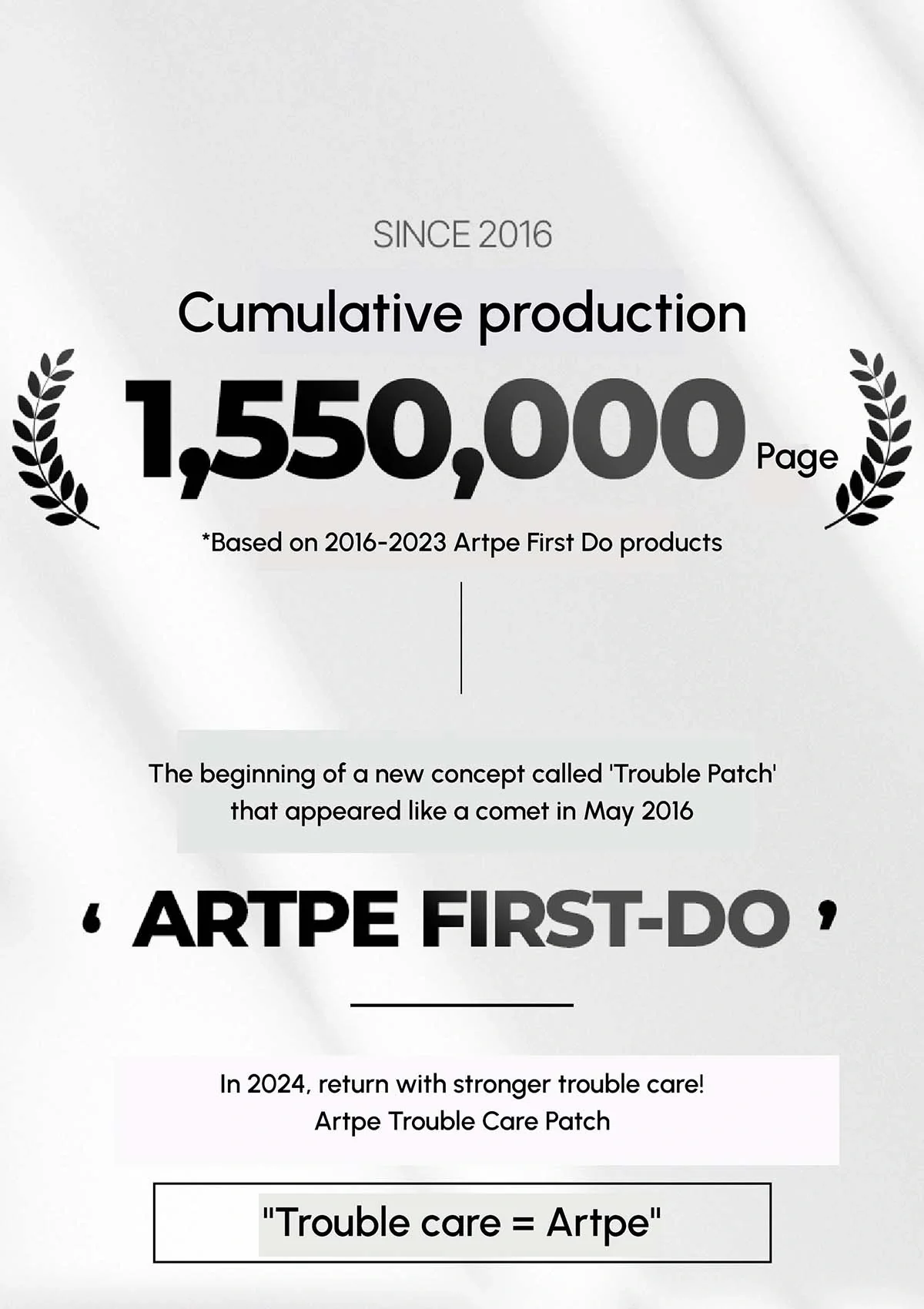 SINCE 2016

Cumulative production

1,550,000 Page

*Based on 2016-2023 Artpe First Do products

The beginning of a new concept called 'Trouble Patch' that appeared like a comet in May 2016

‘ ARTPE FIRST-DO ’

In 2024, return with stronger trouble care!
Artpe Trouble Care Patch

"Trouble care = Artpe"